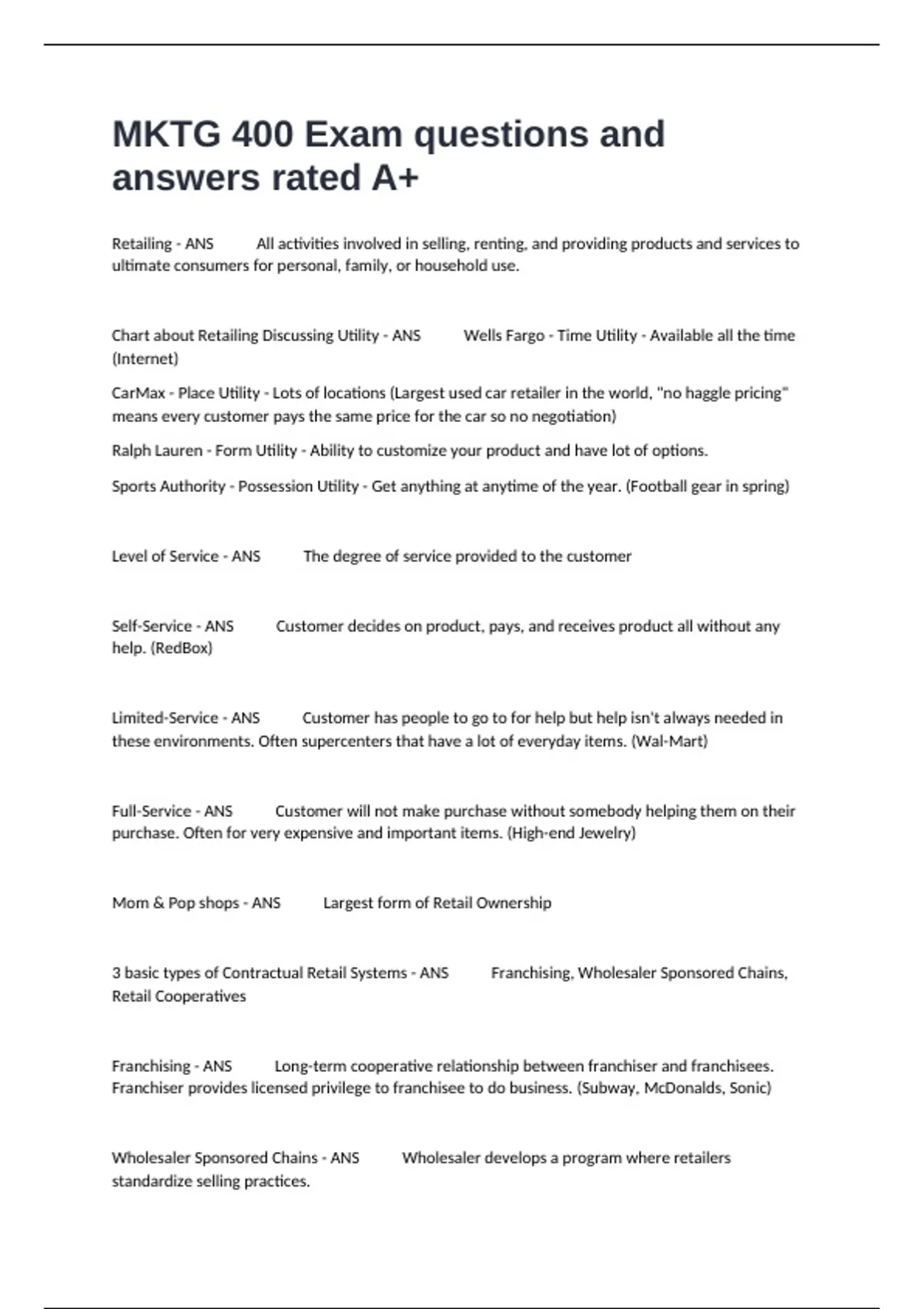 MKTG 400 Exam questions and answers rated A+

Retailing - ANS All activities involved in selling, renting, and providing products and services to ultimate consumers for personal, family, or household use.

Chart about Retailing Discussing Utility - ANS Wells Fargo - Time Utility - Available all the time (Internet)

CarMax - Place Utility - Lots of locations (Largest used car retailer in the world, "no haggle pricing" means every customer pays the same price for the car so no negotiation)

Ralph Lauren - Form Utility - Ability to customize your product and have lot of options.

Sports Authority - Possession Utility - Get anything at anytime of the year. (Football gear in spring)

Level of Service - ANS The degree of service provided to the customer

Self-Service - ANS Customer decides on product, pays, and receives product all without any help. (RedBox)

Limited-Service - ANS Customer has people to go to for help but help isn't always needed in these environments. Often supercenters that have a lot of everyday items. (Wal-Mart)

Full-Service - ANS Customer will not make purchase without somebody helping them on their purchase. Often for very expensive and important items. (High-end Jewelry)

Mom & Pop shops - ANS Largest form of Retail Ownership

3 basic types of Contractual Retail Systems - ANS Franchising, Wholesaler Sponsored Chains, Retail Cooperatives

Franchising - ANS Long-term cooperative relationship between franchiser and franchisees. Franchiser provides licensed privilege to franchisee to do business. (Subway, McDonalds, Sonic)

Wholesaler Sponsored Chains - ANS Wholesaler develops a program where retailers standardize selling practices.